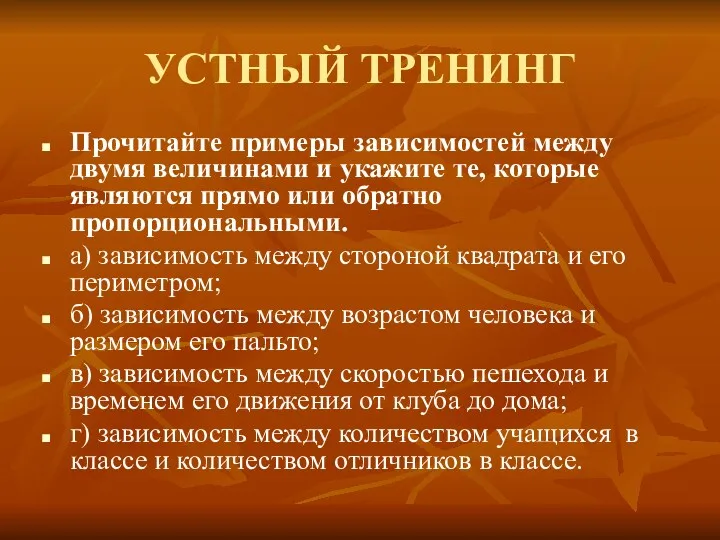 УСТНЫЙ ТРЕНИНГ

Прочитайте примеры зависимостей между двумя величинами и укажите те, которые являются прямо или обратно пропорциональными.

а) зависимость между стороной квадрата и его периметром;

б) зависимость между возрастом человека и размером его пальто;

в) зависимость между скоростью пешехода и временем его движения от клуба до дома;

г) зависимость между количеством учащихся в классе и количеством отличников в классе.